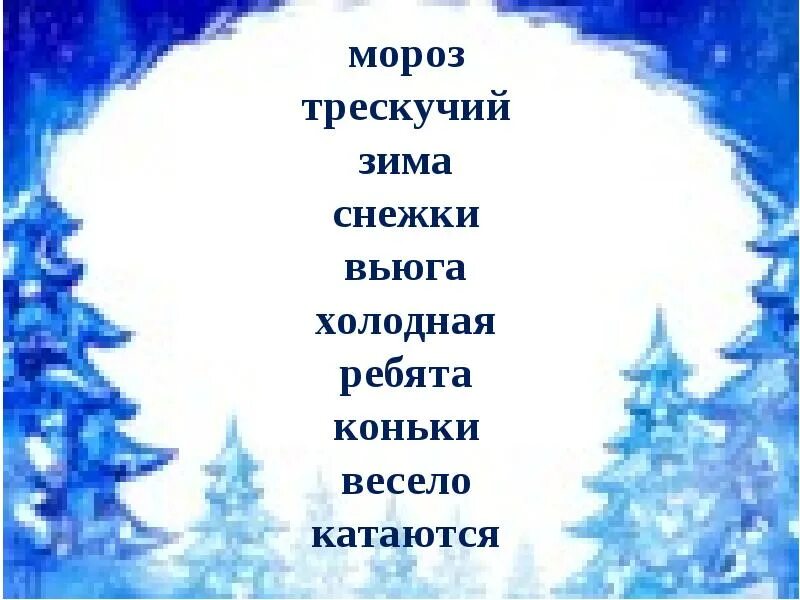 мороз
трескучий
зима
снежки
вьюга
холодная
ребята
коньки
весело
катаются